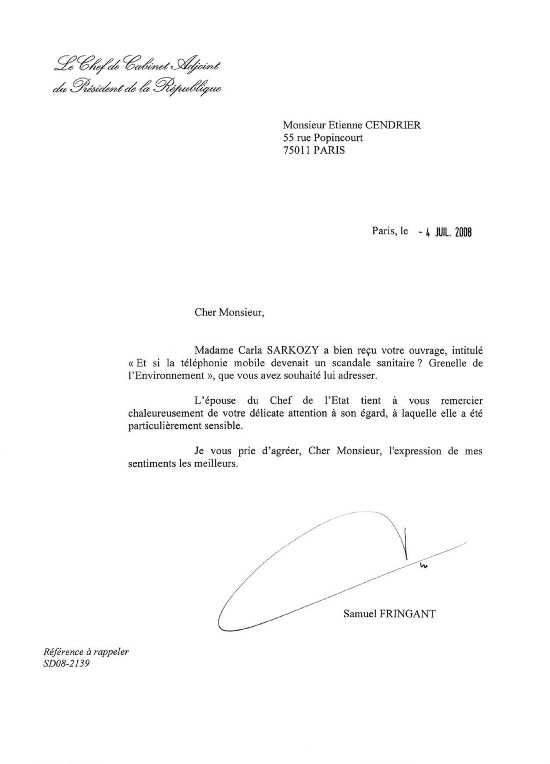 Le Chef de Cabinet Adjoint
du Président de la République

Monsieur Etienne CENDRIER
55 rue Popincourt
75011 PARIS

Paris, le - 4 JUIL. 2008

Cher Monsieur,

Madame Carla SARKOZY a bien reçu votre ouvrage, intitulé « Et si la téléphonie mobile devenait un scandale sanitaire ? Grenelle de l'Environnement », que vous avez souhaité lui adresser.

L'épouse du Chef de l'Etat tient à vous remercier chaleureusement de votre délicate attention à son égard, à laquelle elle a été particulièrement sensible.

Je vous prie d'agréer, Cher Monsieur, l'expression de mes sentiments les meilleurs.

Samuel FRINGANT

Référence à rappeler
SD08-2139